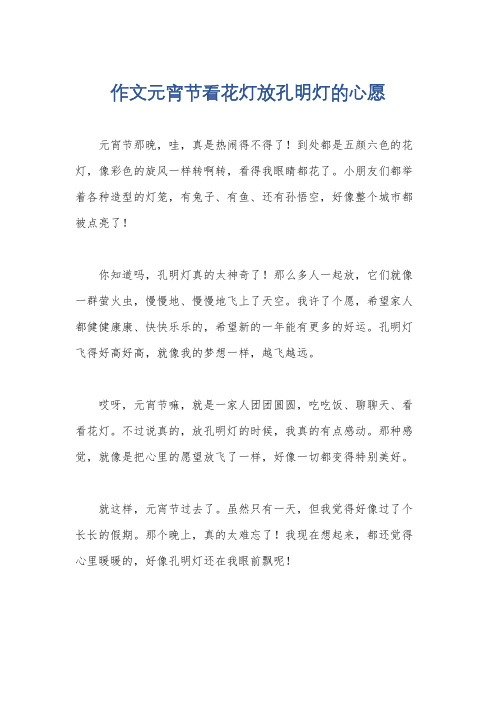 作文元宵节看花灯放孔明灯的心愿

元宵节那晚，哇，真是热闹得不得了！到处都是五颜六色的花灯，像彩色的旋风一样转啊转，看得我眼睛都花了。小朋友们都举着各种造型的灯笼，有兔子、有鱼、还有孙悟空，好像整个城市都被点亮了！

你知道吗，孔明灯真的太神奇了！那么多人一起放，它们就像一群萤火虫，慢慢地、慢慢地飞上了天空。我许了个愿，希望家人都健健康康、快快乐乐的，希望新的一年能有更多的好运。孔明灯飞得好高好高，就像我的梦想一样，越飞越远。

哎呀，元宵节嘛，就是一家人团团圆圆，吃吃饭、聊聊天、看看花灯。不过说真的，放孔明灯的时候，我真的有点感动。那种感觉，就像是把心里的愿望放飞了一样，好像一切都变得特别美好。

就这样，元宵节过去了。虽然只有一天，但我觉得好像过了个长长的假期。那个晚上，真的太难忘了！我现在想起来，都还觉得心里暖暖的，好像孔明灯还在我眼前飘呢！